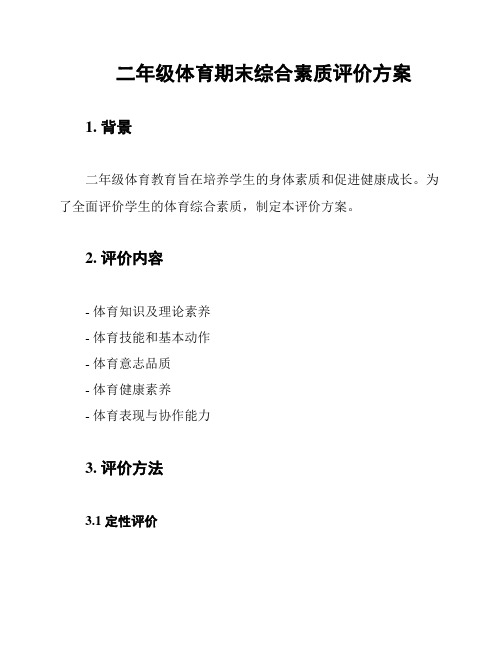 二年级体育期末综合素质评价方案

1. 背景

二年级体育教育旨在培养学生的身体素质和促进健康成长。为了全面评价学生的体育综合素质，制定本评价方案。

2. 评价内容

- 体育知识及理论素养
- 体育技能和基本动作
- 体育意志品质
- 体育健康素养
- 体育表现与协作能力

3. 评价方法

3.1 定性评价